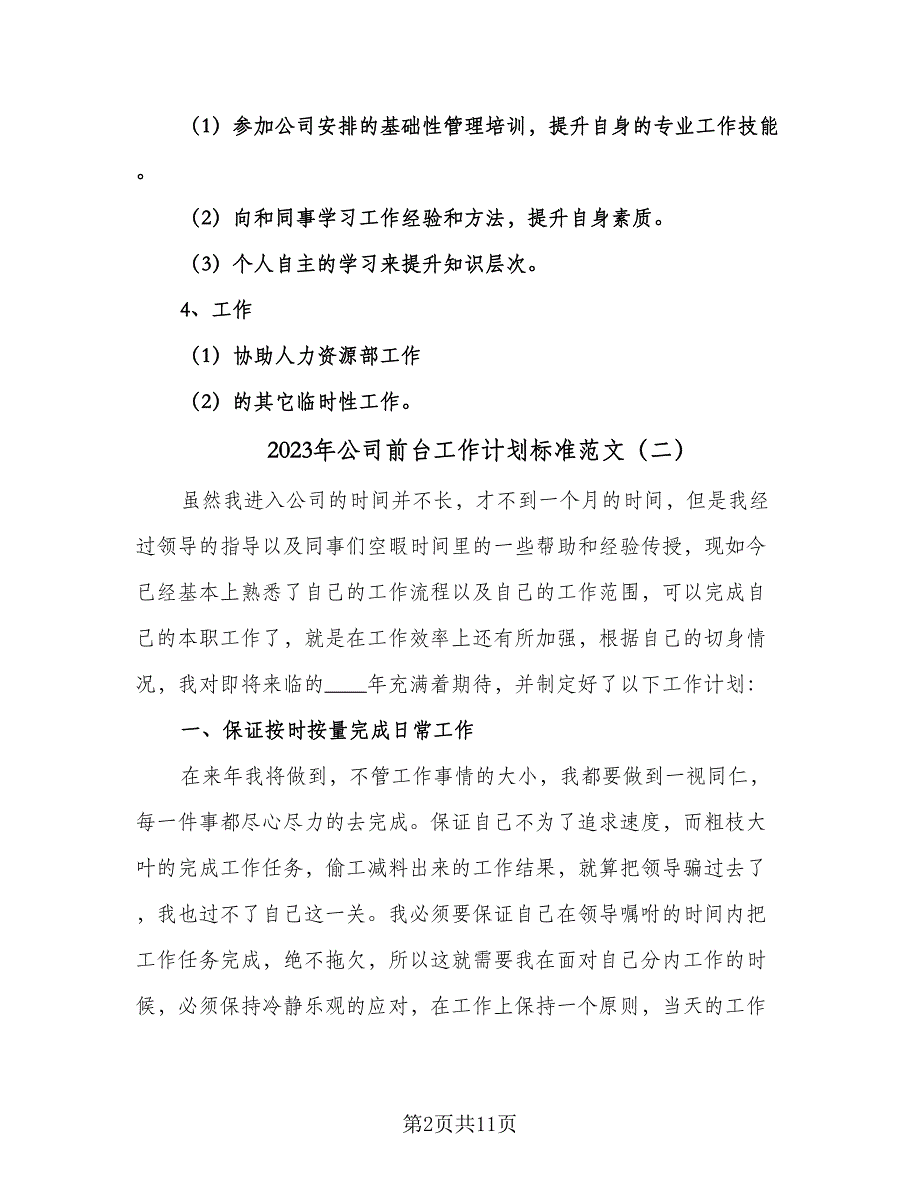 （1）参加公司安排的基础性管理培训，提升自身的专业工作技能。

（2）向和同事学习工作经验和方法，提升自身素质。

（3）个人自主的学习来提升知识层次。

4、工作

（1）协助人力资源部工作

（2）的其它临时性工作。

2023年公司前台工作计划标准范文（二）

虽然我进入公司的时间并不长，才不到一个月的时间，但是我经过领导的指导以及同事们空暇时间里的一些帮助和经验传授，现如今已经基本上熟悉了自己的工作流程以及自己的工作范围，可以完成自己的本职工作了，就是在工作效率上还有所加强，根据自己的切身情况，我对即将来临的____年充满着期待，并制定好了以下工作计划：

一、保证按时按量完成日常工作

在来年我将做到，不管工作事情的大小，我都要做到一视同仁，每一件事都尽心尽力的去完成。保证自己不为了追求速度，而粗枝大叶的完成工作任务，偷工减料出来的工作结果，就算把领导骗过去了，我也过不了自己这一关。我必须要保证自己在领导嘱咐的时间内把工作任务完成，绝不拖欠，所以这就需要我在面对自己分内工作的时候，必须保持冷静乐观的应对，在工作上保持一个原则，当天的工作

第2页共11页